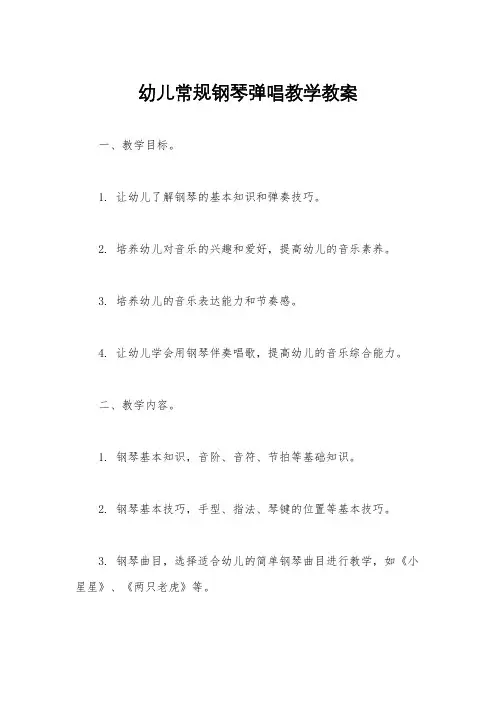 幼儿常规钢琴弹唱教学教案

一、教学目标。

1. 让幼儿了解钢琴的基本知识和弹奏技巧。

2. 培养幼儿对音乐的兴趣和爱好，提高幼儿的音乐素养。

3. 培养幼儿的音乐表达能力和节奏感。

4. 让幼儿学会用钢琴伴奏唱歌，提高幼儿的音乐综合能力。

二、教学内容。

1. 钢琴基本知识，音阶、音符、节拍等基础知识。

2. 钢琴基本技巧，手型、指法、琴键的位置等基本技巧。

3. 钢琴曲目，选择适合幼儿的简单钢琴曲目进行教学，如《小星星》、《两只老虎》等。